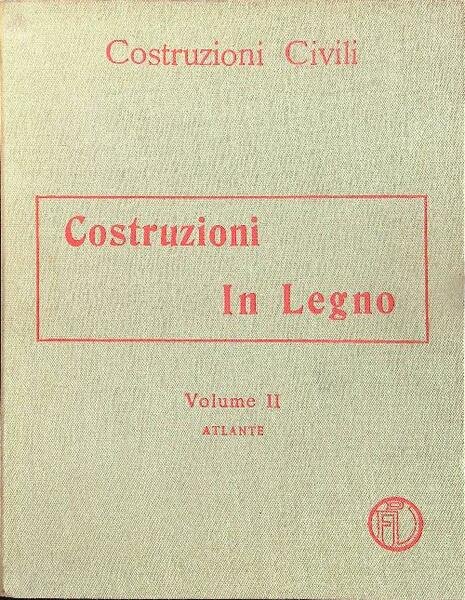 Costruzioni Civili

Costruzioni
In Legno

Volume II
ATLANTE